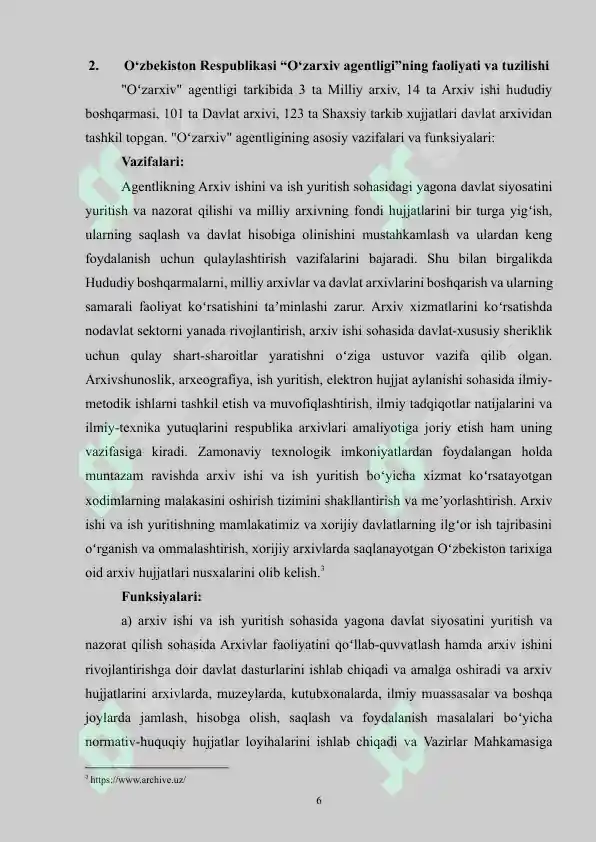 2. O‘zbekiston Respublikasi “O‘zarxiv agentligi”ning faoliyati va tuzilishi

"O‘zarxiv" agentligi tarkibida 3 ta Milliy arxiv, 14 ta Arxiv ishi hududiy boshqarmasi, 101 ta Davlat arxivi, 123 ta Shaxsiy tarkib xujjatlari davlat arxividan tashkil topgan. "O‘zarxiv" agentligining asosiy vazifalari va funksiyalari:

Vazifalari:

Agentlikning Arxiv ishini va ish yuritish sohasidagi yagona davlat siyosatini yuritish va nazorat qilishi va milliy arxivning fondi hujjatlarini bir turga yig‘ish, ularning saqlash va davlat hisobiga olinishini mustahkamlash va ulardan keng foydalanish uchun qulaylashtirish vazifalarini bajaradi. Shu bilan birgalikda Hududiy boshqarmalarni, milliy arxivlar va davlat arxivlarini boshqarish va ularning samarali faoliyat ko‘rsatishini ta’minlashi zarur. Arxiv xizmatlarini ko‘rsatishda nodavlat sektorni yanada rivojlantirish, arxiv ishi sohasida davlat-xususiy sheriklik uchun qulay shart-sharoitlar yaratishni o‘ziga ustuvor vazifa qilib olgan. Arxivshunoslik, arxeografiya, ish yuritish, elektron hujjat aylanishi sohasida ilmiy-metodik ishlarni tashkil etish va muvofiqlashtirish, ilmiy tadqiqotlar natijalarini va ilmiy-texnika yutuqlarini respublika arxivlari amaliyotiga joriy etish ham uning vazifasiga kiradi. Zamonaviy texnologik imkoniyatlardan foydalangan holda muntazam ravishda arxiv ishi va ish yuritish bo‘yicha xizmat ko‘rsatayotgan xodimlarning malakasini oshirish tizimini shakllantirish va me’yorlashtirish. Arxiv ishi va ish yuritishning mamlakatimiz va xorijiy davlatlarning ilg‘or ish tajribasini o‘rganish va ommalashtirish, xorijiy arxivlarda saqlanayotgan O‘zbekiston tarixiga oid arxiv hujjatlari nusxalarini olib kelish.$^3$

Funksiyalari:

a) arxiv ishi va ish yuritish sohasida yagona davlat siyosatini yuritish va nazorat qilish sohasida Arxivlar faoliyatini qo‘llab-quvvatlash hamda arxiv ishini rivojlantirishga doir davlat dasturlarini ishlab chiqadi va amalga oshiradi va arxiv hujjatlarini arxivlarda, muzeylarda, kutubxonalarda, ilmiy muassasalar va boshqa joylarda jamlash, hisobga olish, saqlash va foydalanish masalalari bo‘yicha normativ-huquqiy hujjatlar loyihalarini ishlab chiqadi va Vazirlar Mahkamasiga

$^3$ https://www.archive.uz/

6